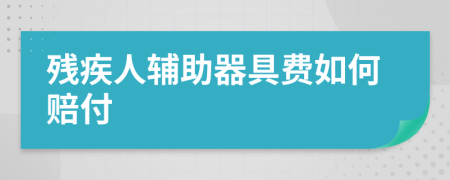 残疾人辅助器具费如何赔付